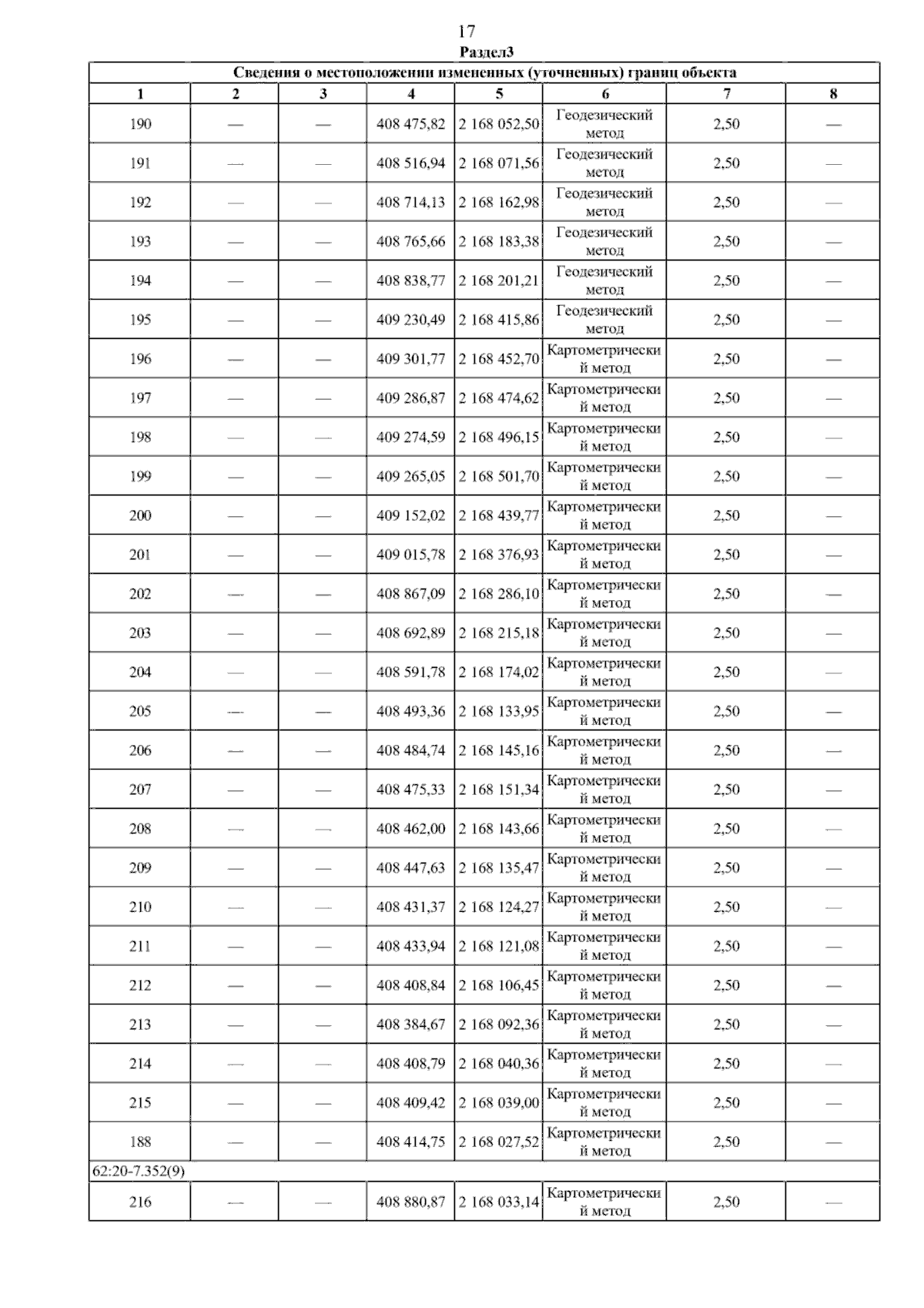 17
Раздел3

| Сведения о местоположении измененных (уточненных) границ объекта | | | | | | | |
|---|---|---|---|---|---|---|---|
| 1 | 2 | 3 | 4 | 5 | 6 | 7 | 8 |
| 190 | — | — | 408 475,82 | 2 168 052,50 | Геодезический метод | 2,50 | — |
| 191 | — | — | 408 516,94 | 2 168 071,56 | Геодезический метод | 2,50 | — |
| 192 | — | — | 408 714,13 | 2 168 162,98 | Геодезический метод | 2,50 | — |
| 193 | — | — | 408 765,66 | 2 168 183,38 | Геодезический метод | 2,50 | — |
| 194 | — | — | 408 838,77 | 2 168 201,21 | Геодезический метод | 2,50 | — |
| 195 | — | — | 409 230,49 | 2 168 415,86 | Геодезический метод | 2,50 | — |
| 196 | — | — | 409 301,77 | 2 168 452,70 | Картометрический метод | 2,50 | — |
| 197 | — | — | 409 286,87 | 2 168 474,62 | Картометрический метод | 2,50 | — |
| 198 | — | — | 409 274,59 | 2 168 496,15 | Картометрический метод | 2,50 | — |
| 199 | — | — | 409 265,05 | 2 168 501,70 | Картометрический метод | 2,50 | — |
| 200 | — | — | 409 152,02 | 2 168 439,77 | Картометрический метод | 2,50 | — |
| 201 | — | — | 409 015,78 | 2 168 376,93 | Картометрический метод | 2,50 | — |
| 202 | — | — | 408 867,09 | 2 168 286,10 | Картометрический метод | 2,50 | — |
| 203 | — | — | 408 692,89 | 2 168 215,18 | Картометрический метод | 2,50 | — |
| 204 | — | — | 408 591,78 | 2 168 174,02 | Картометрический метод | 2,50 | — |
| 205 | — | — | 408 493,36 | 2 168 133,95 | Картометрический метод | 2,50 | — |
| 206 | — | — | 408 484,74 | 2 168 145,16 | Картометрический метод | 2,50 | — |
| 207 | — | — | 408 475,33 | 2 168 151,34 | Картометрический метод | 2,50 | — |
| 208 | — | — | 408 462,00 | 2 168 143,66 | Картометрический метод | 2,50 | — |
| 209 | — | — | 408 447,63 | 2 168 135,47 | Картометрический метод | 2,50 | — |
| 210 | — | — | 408 431,37 | 2 168 124,27 | Картометрический метод | 2,50 | — |
| 211 | — | — | 408 433,94 | 2 168 121,08 | Картометрический метод | 2,50 | — |
| 212 | — | — | 408 408,84 | 2 168 106,45 | Картометрический метод | 2,50 | — |
| 213 | — | — | 408 384,67 | 2 168 092,36 | Картометрический метод | 2,50 | — |
| 214 | — | — | 408 408,79 | 2 168 040,36 | Картометрический метод | 2,50 | — |
| 215 | — | — | 408 409,42 | 2 168 039,00 | Картометрический метод | 2,50 | — |
| 188 | — | — | 408 414,75 | 2 168 027,52 | Картометрический метод | 2,50 | — |
| 62:20-7.352(9) | | | | | | | |
| 216 | — | — | 408 880,87 | 2 168 033,14 | Картометрический метод | 2,50 | — |